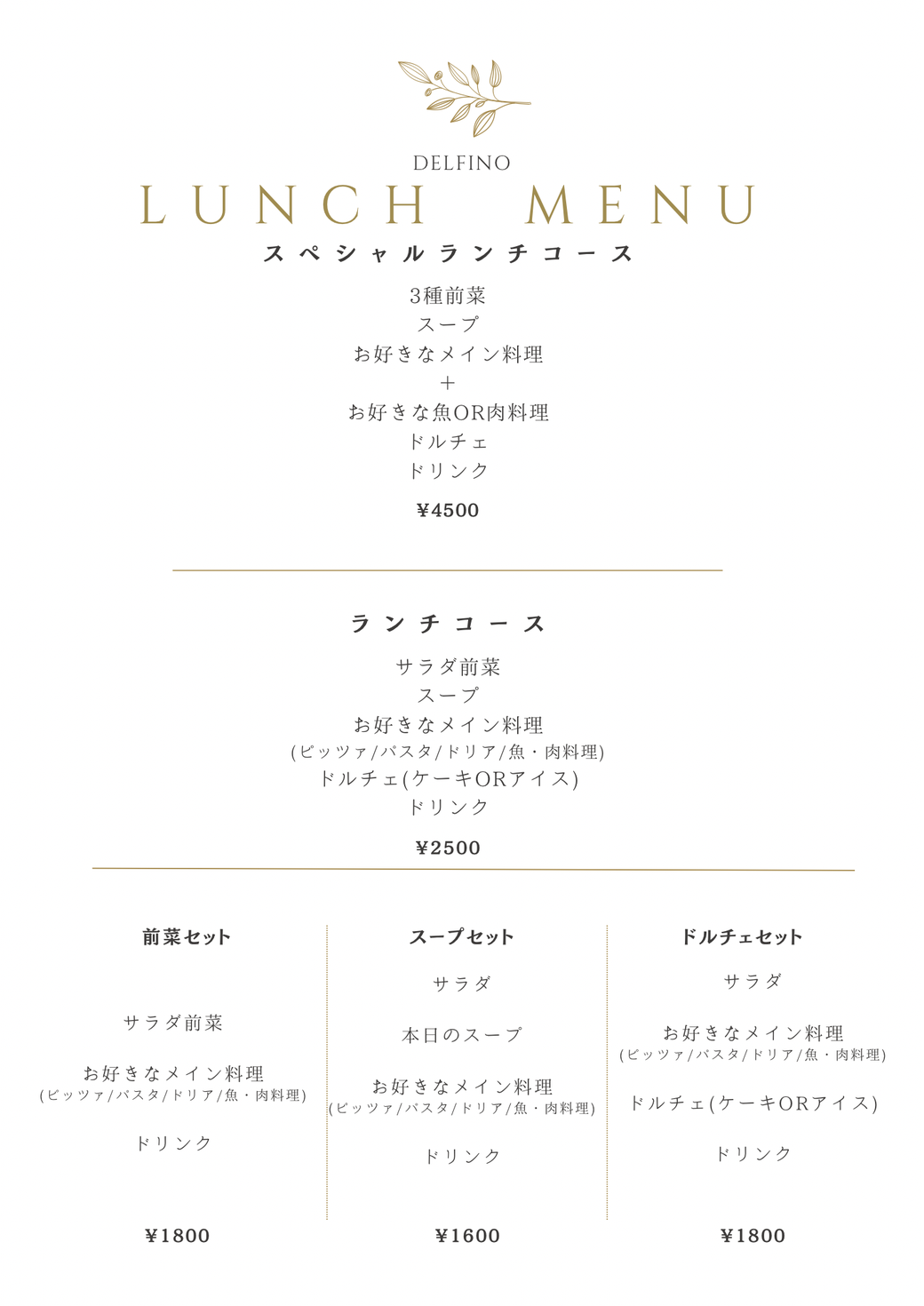 DELFINO

LUNCH MENU

スペシャルランチコース

3種前菜
スープ
お好きなメイン料理
＋
お好きな魚OR肉料理
ドルチェ
ドリンク

¥4500

ランチコース

サラダ前菜
スープ
お好きなメイン料理
(ピッツァ/パスタ/ドリア/魚・肉料理)
ドルチェ(ケーキORアイス)
ドリンク

¥2500

前菜セット

サラダ前菜

お好きなメイン料理
(ピッツァ/パスタ/ドリア/魚・肉料理)

ドリンク

¥1800

スープセット

サラダ

本日のスープ

お好きなメイン料理
(ピッツァ/パスタ/ドリア/魚・肉料理)

ドリンク

¥1600

ドルチェセット

サラダ

お好きなメイン料理
(ピッツァ/パスタ/ドリア/魚・肉料理)

ドルチェ(ケーキORアイス)

ドリンク

¥1800